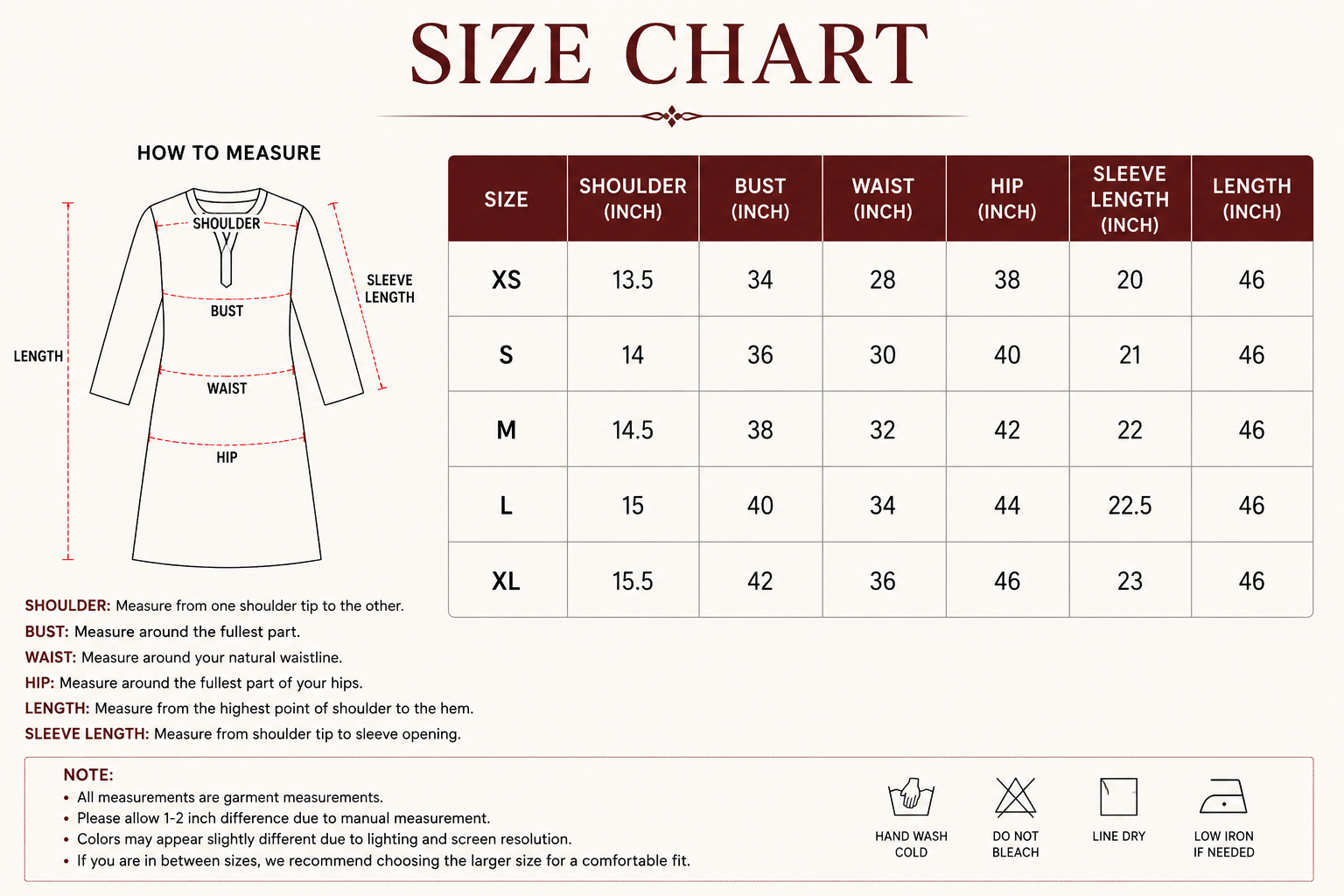 SIZE CHART

HOW TO MEASURE

SHOULDER
BUST
WAIST
HIP
LENGTH
SLEEVE LENGTH

| SIZE | SHOULDER (INCH) | BUST (INCH) | WAIST (INCH) | HIP (INCH) | SLEEVE LENGTH (INCH) | LENGTH (INCH) |
|---|---|---|---|---|---|---|
| XS | 13.5 | 34 | 28 | 38 | 20 | 46 |
| S | 14 | 36 | 30 | 40 | 21 | 46 |
| M | 14.5 | 38 | 32 | 42 | 22 | 46 |
| L | 15 | 40 | 34 | 44 | 22.5 | 46 |
| XL | 15.5 | 42 | 36 | 46 | 23 | 46 |

SHOULDER: Measure from one shoulder tip to the other.
BUST: Measure around the fullest part.
WAIST: Measure around your natural waistline.
HIP: Measure around the fullest part of your hips.
LENGTH: Measure from the highest point of shoulder to the hem.
SLEEVE LENGTH: Measure from shoulder tip to sleeve opening.

NOTE:
• All measurements are garment measurements.
• Please allow 1-2 inch difference due to manual measurement.
• Colors may appear slightly different due to lighting and screen resolution.
• If you are in between sizes, we recommend choosing the larger size for a comfortable fit.

HAND WASH COLD
DO NOT BLEACH
LINE DRY
LOW IRON IF NEEDED